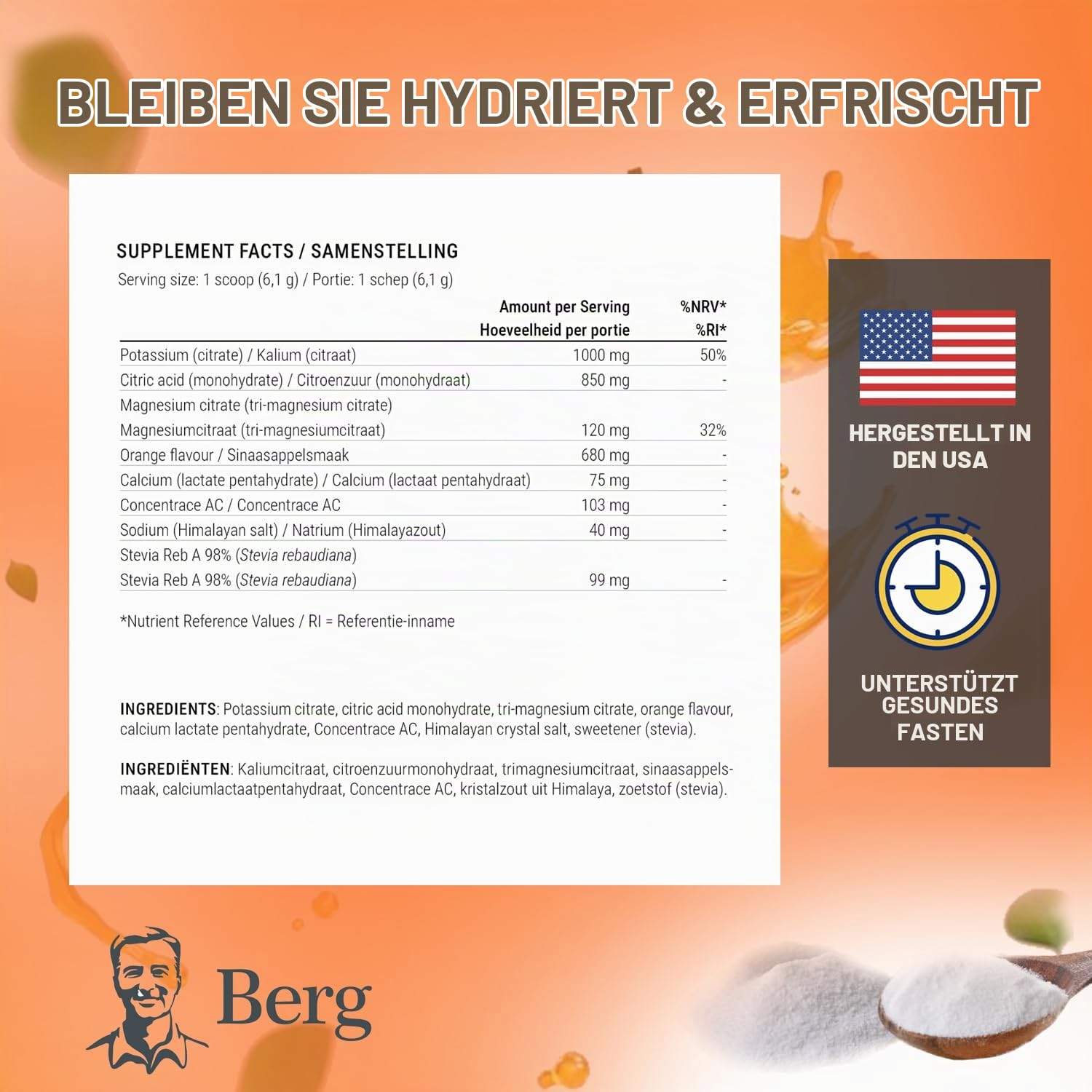 BLEIBEN SIE HYDRIERT & ERFRISCHT

SUPPLEMENT FACTS / SAMENSTELLING

Serving size: 1 scoop (6,1 g) / Portie: 1 schep (6,1 g)

| | Amount per Serving Hoeveelheid per portie | %NRV* %RI* |
|---|---|---|
| Potassium (citrate) / Kalium (citraat) | 1000 mg | 50% |
| Citric acid (monohydrate) / Citroenzuur (monohydraat) | 850 mg | - |
| Magnesium citrate (tri-magnesium citrate) Magnesiumcitraat (tri-magnesiumcitraat) | 120 mg | 32% |
| Orange flavour / Sinaasappelsmaak | 680 mg | - |
| Calcium (lactate pentahydrate) / Calcium (lactaat pentahydraat) | 75 mg | - |
| Concentrace AC / Concentrace AC | 103 mg | - |
| Sodium (Himalayan salt) / Natrium (Himalayazout) | 40 mg | - |
| Stevia Reb A 98% (Stevia rebaudiana) Stevia Reb A 98% (Stevia rebaudiana) | 99 mg | - |

*Nutrient Reference Values / RI = Referentie-inname

INGREDIENTS: Potassium citrate, citric acid monohydrate, tri-magnesium citrate, orange flavour, calcium lactate pentahydrate, Concentrace AC, Himalayan crystal salt, sweetener (stevia).

INGREDIËNTEN: Kaliumcitraat, citroenzuurmonohydraat, trimagnesiumcitraat, sinaasappelsmaak, calciumlactaatpentahydraat, Concentrace AC, kristalzout uit Himalaya, zoetstof (stevia).

HERGESTELLT IN DEN USA

UNTERSTÜTZT GESUNDES FASTEN

Berg